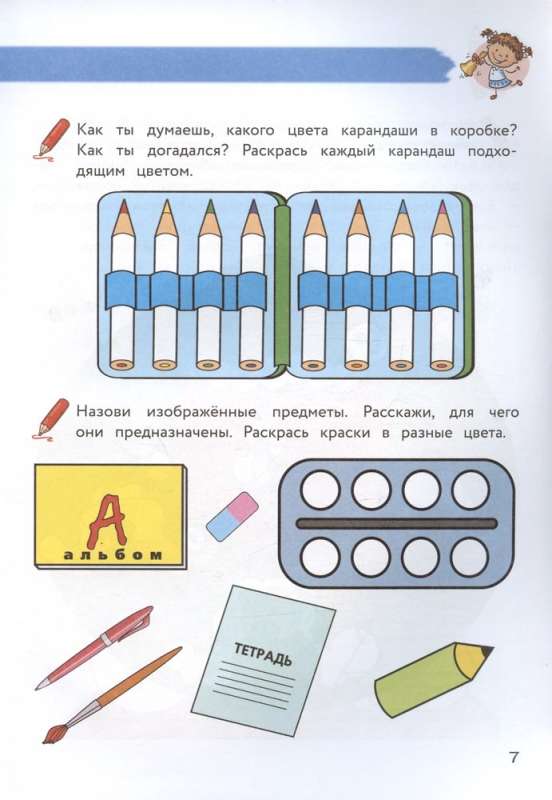 Как ты думаешь, какого цвета карандаши в коробке? Как ты догадался? Раскрась каждый карандаш подходящим цветом.

Назови изображённые предметы. Расскажи, для чего они предназначены. Раскрась краски в разные цвета.

А
альбом

ТЕТРАДЬ

7